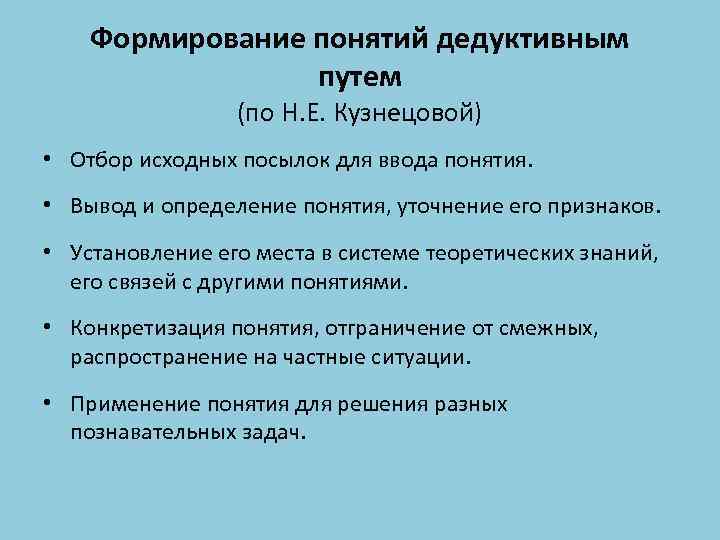 Формирование понятий дедуктивным путем
(по Н.Е. Кузнецовой)

• Отбор исходных посылок для ввода понятия.

• Вывод и определение понятия, уточнение его признаков.

• Установление его места в системе теоретических знаний, его связей с другими понятиями.

• Конкретизация понятия, отграничение от смежных, распространение на частные ситуации.

• Применение понятия для решения разных познавательных задач.